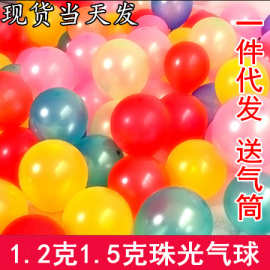 现货当天发

一件代发 送气筒

1.2克1.5克珠光气球